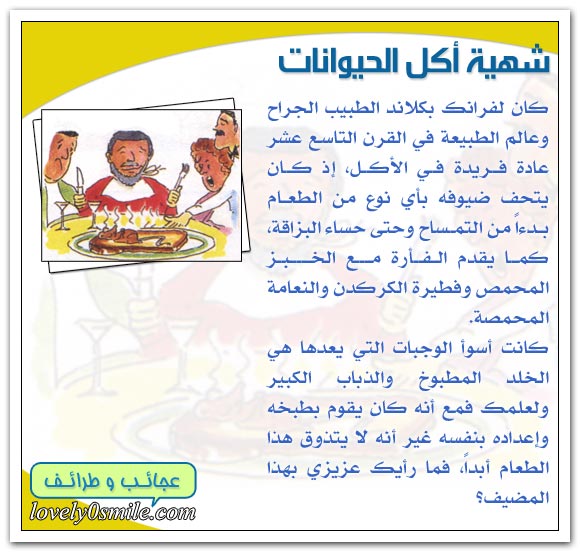 شهية أكل الحيوانات

كان لفرانك بكلاند الطبيب الجراح وعالم الطبيعة في القرن التاسع عشر عادة فريدة في الأكل، إذ كان يتحف ضيوفه بأي نوع من الطعام بدءاً من التمساح وحتى حساء البزاقة، كما يقدم الفأرة مع الخبز المحمص وفطيرة الكركدن والنعامة المحمصة.

كانت أسوأ الوجبات التي يعدها هي الخلد المطبوخ والذباب الكبير ولعلمك فمع أنه كان يقوم بطبخه وإعداده بنفسه غير أنه لا يتذوق هذا الطعام أبداً، فما رأيك عزيزي بهذا المضيف؟

عجائب و طرائف

lovely0smile.com